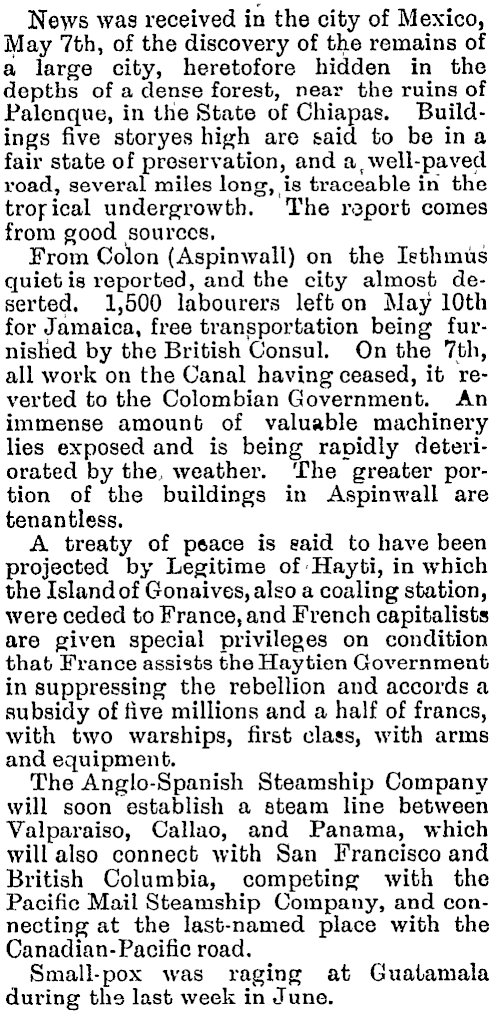 News was received in the city of Mexico, May 7th, of the discovery of the remains of a large city, heretofore hidden in the depths of a dense forest, near the ruins of Palenque, in the State of Chiapas. Buildings five storyes high are said to be in a fair state of preservation, and a well-paved road, several miles long, is traceable in the tropical undergrowth. The report comes from good sources.

From Colon (Aspinwall) on the Isthmus quiet is reported, and the city almost deserted. 1,500 labourers left on May 10th for Jamaica, free transportation being furnished by the British Consul. On the 7th, all work on the Canal having ceased, it reverted to the Colombian Government. An immense amount of valuable machinery lies exposed and is being rapidly deteriorated by the weather. The greater portion of the buildings in Aspinwall are tenantless.

A treaty of peace is said to have been projected by Legitime of Hayti, in which the Island of Gonaives, also a coaling station, were ceded to France, and French capitalists are given special privileges on condition that France assists the Haytien Government in suppressing the rebellion and accords a subsidy of five millions and a half of francs, with two warships, first class, with arms and equipment.

The Anglo-Spanish Steamship Company will soon establish a steam line between Valparaiso, Callao, and Panama, which will also connect with San Francisco and British Columbia, competing with the Pacific Mail Steamship Company, and connecting at the last-named place with the Canadian-Pacific road.

Small-pox was raging at Guatamala during the last week in June.